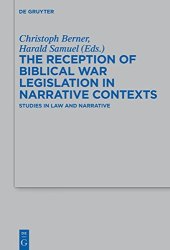 DE GRUYTER

Christoph Berner, Harald Samuel (Eds.)

THE RECEPTION OF BIBLICAL WAR LEGISLATION IN NARRATIVE CONTEXTS

STUDIES IN LAW AND NARRATIVE

DE G